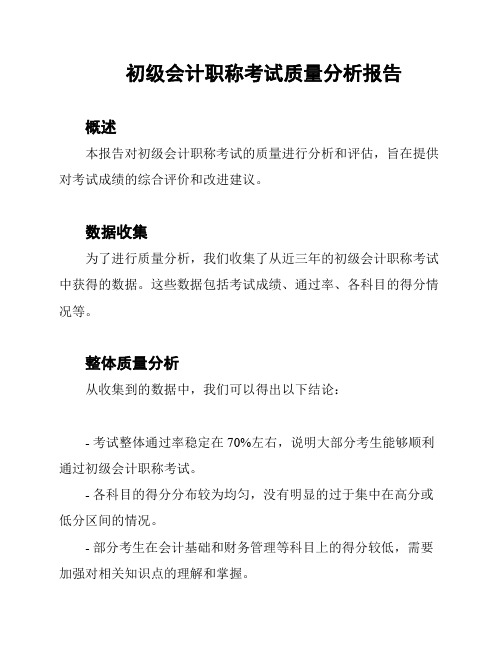 初级会计职称考试质量分析报告

概述

本报告对初级会计职称考试的质量进行分析和评估，旨在提供对考试成绩的综合评价和改进建议。

数据收集

为了进行质量分析，我们收集了从近三年的初级会计职称考试中获得的数据。这些数据包括考试成绩、通过率、各科目的得分情况等。

整体质量分析

从收集到的数据中，我们可以得出以下结论：

- 考试整体通过率稳定在 70%左右，说明大部分考生能够顺利通过初级会计职称考试。

- 各科目的得分分布较为均匀，没有明显的过于集中在高分或低分区间的情况。

- 部分考生在会计基础和财务管理等科目上的得分较低，需要加强对相关知识点的理解和掌握。